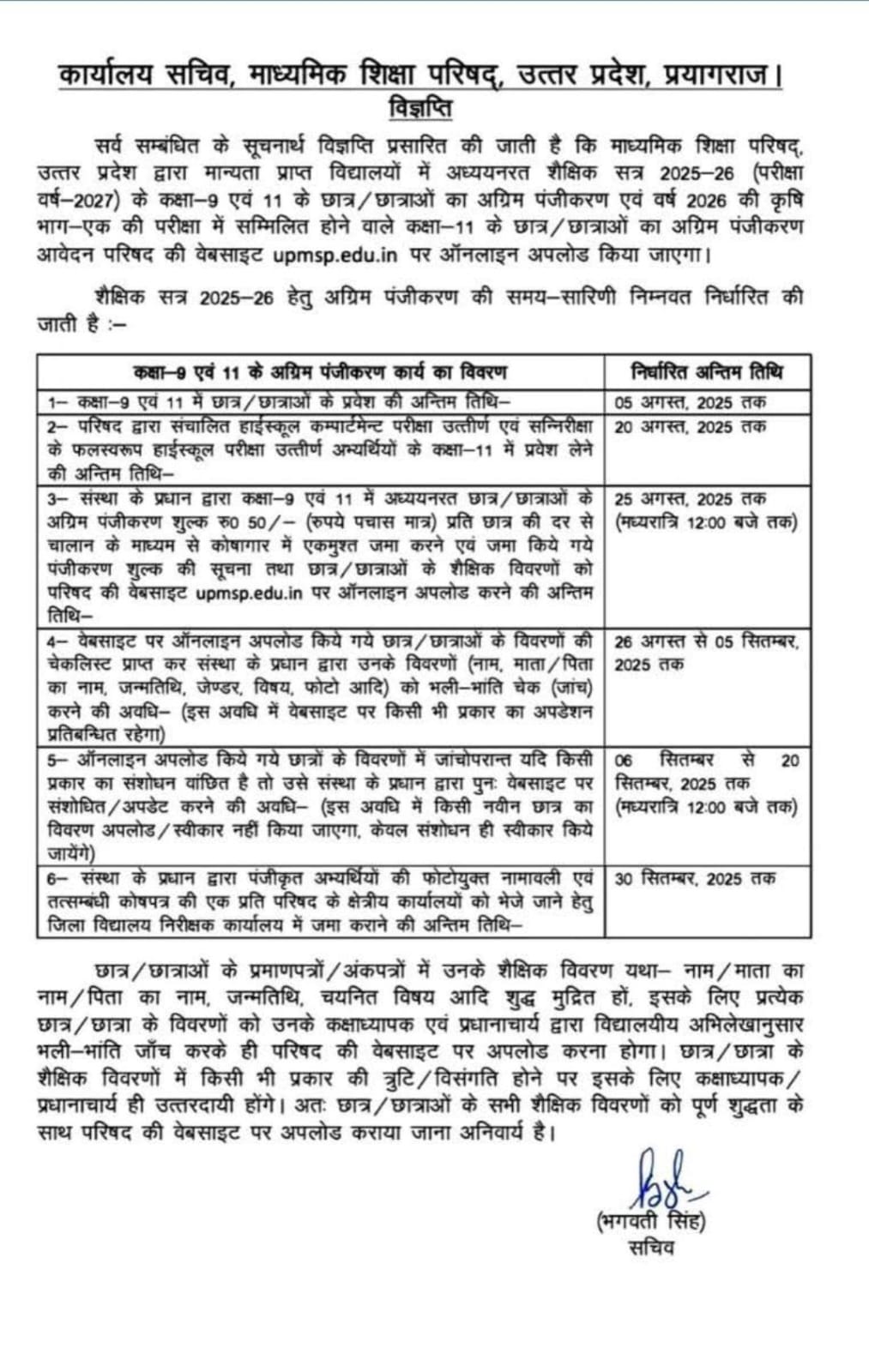 कार्यालय सचिव, माध्यमिक शिक्षा परिषद्, उत्तर प्रदेश, प्रयागराज।
विज्ञप्ति

सर्व सम्बंधित के सूचनार्थ विज्ञप्ति प्रसारित की जाती है कि माध्यमिक शिक्षा परिषद्, उत्तर प्रदेश द्वारा मान्यता प्राप्त विद्यालयों में अध्ययनरत शैक्षिक सत्र 2025–26 (परीक्षा वर्ष–2027) के कक्षा–9 एवं 11 के छात्र/छात्राओं का अग्रिम पंजीकरण एवं वर्ष 2026 की कृषि भाग–एक की परीक्षा में सम्मिलित होने वाले कक्षा–11 के छात्र/छात्राओं का अग्रिम पंजीकरण आवेदन परिषद की वेबसाइट upmsp.edu.in पर ऑनलाइन अपलोड किया जाएगा।

शैक्षिक सत्र 2025–26 हेतु अग्रिम पंजीकरण की समय–सारिणी निम्नवत निर्धारित की जाती है :–

| कक्षा–9 एवं 11 के अग्रिम पंजीकरण कार्य का विवरण | निर्धारित अन्तिम तिथि |
|---|---|
| 1– कक्षा–9 एवं 11 में छात्र/छात्राओं के प्रवेश की अन्तिम तिथि– | 05 अगस्त, 2025 तक |
| 2– परिषद द्वारा संचालित हाईस्कूल कम्पार्टमेन्ट परीक्षा उत्तीर्ण एवं सन्निरीक्षा के फलस्वरूप हाईस्कूल परीक्षा उत्तीर्ण अभ्यर्थियों के कक्षा–11 में प्रवेश लेने की अन्तिम तिथि– | 20 अगस्त, 2025 तक |
| 3– संस्था के प्रधान द्वारा कक्षा–9 एवं 11 में अध्ययनरत छात्र/छात्राओं के अग्रिम पंजीकरण शुल्क रु0 50/– (रुपये पचास मात्र) प्रति छात्र की दर से चालान के माध्यम से कोषागार में एकमुश्त जमा करने एवं जमा किये गये पंजीकरण शुल्क की सूचना तथा छात्र/छात्राओं के शैक्षिक विवरणों को परिषद की वेबसाइट upmsp.edu.in पर ऑनलाइन अपलोड करने की अन्तिम तिथि– | 25 अगस्त, 2025 तक (मध्यरात्रि 12:00 बजे तक) |
| 4– वेबसाइट पर ऑनलाइन अपलोड किये गये छात्र/छात्राओं के विवरणों की चेकलिस्ट प्राप्त कर संस्था के प्रधान द्वारा उनके विवरणों (नाम, माता/पिता का नाम, जन्मतिथि, जेण्डर, विषय, फोटो आदि) को भली–भांति चेक (जांच) करने की अवधि– (इस अवधि में वेबसाइट पर किसी भी प्रकार का अपडेशन प्रतिबन्धित रहेगा) | 26 अगस्त से 05 सितम्बर, 2025 तक |
| 5– ऑनलाइन अपलोड किये गये छात्रों के विवरणों में जांचोपरान्त यदि किसी प्रकार का संशोधन वांछित है तो उसे संस्था के प्रधान द्वारा पुनः वेबसाइट पर संशोधित/अपडेट करने की अवधि– (इस अवधि में किसी नवीन छात्र का विवरण अपलोड/स्वीकार नहीं किया जाएगा, केवल संशोधन ही स्वीकार किये जायेंगे) | 06 सितम्बर से 20 सितम्बर, 2025 तक (मध्यरात्रि 12:00 बजे तक) |
| 6– संस्था के प्रधान द्वारा पंजीकृत अभ्यर्थियों की फोटोयुक्त नामावली एवं तत्सम्बंधी कोषपत्र की एक प्रति परिषद के क्षेत्रीय कार्यालयों को भेजे जाने हेतु जिला विद्यालय निरीक्षक कार्यालय में जमा कराने की अन्तिम तिथि– | 30 सितम्बर, 2025 तक |

छात्र/छात्राओं के प्रमाणपत्रों/अंकपत्रों में उनके शैक्षिक विवरण यथा– नाम/माता का नाम/पिता का नाम, जन्मतिथि, चयनित विषय आदि शुद्ध मुद्रित हों, इसके लिए प्रत्येक छात्र/छात्रा के विवरणों को उनके कक्षाध्यापक एवं प्रधानाचार्य द्वारा विद्यालयीय अभिलेखानुसार भली–भांति जाँच करके ही परिषद की वेबसाइट पर अपलोड करना होगा। छात्र/छात्रा के शैक्षिक विवरणों में किसी भी प्रकार की त्रुटि/विसंगति होने पर इसके लिए कक्षाध्यापक/प्रधानाचार्य ही उत्तरदायी होंगे। अतः छात्र/छात्राओं के सभी शैक्षिक विवरणों को पूर्ण शुद्धता के साथ परिषद की वेबसाइट पर अपलोड कराया जाना अनिवार्य है।

(भगवती सिंह)
सचिव